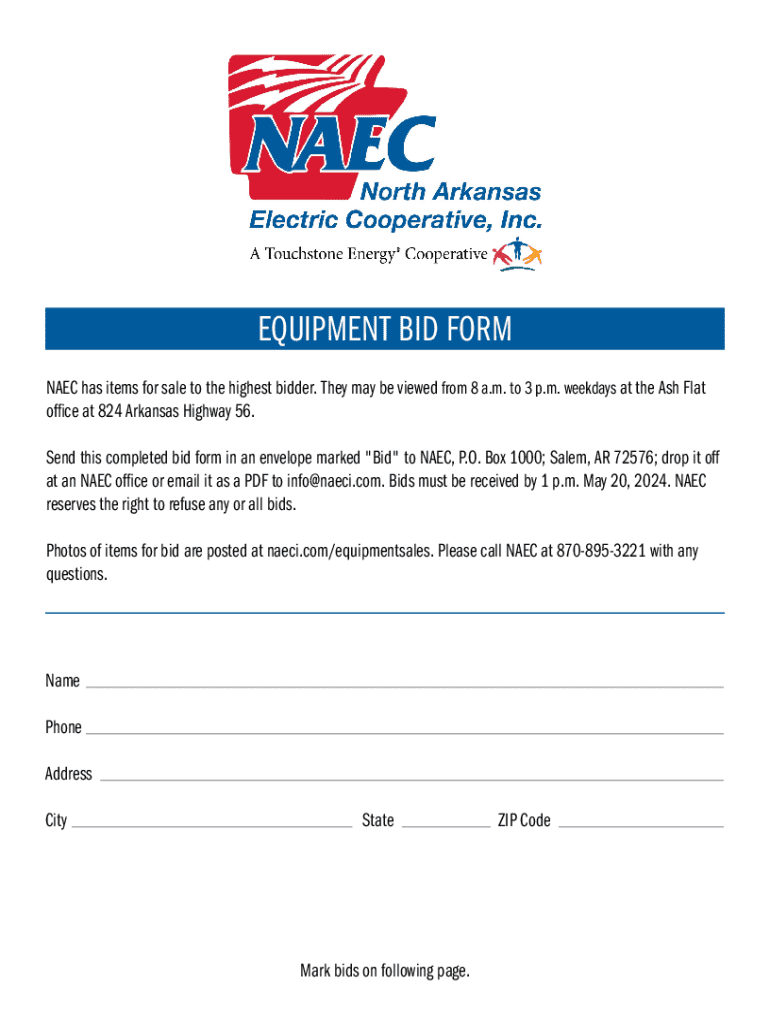 NAEC
North Arkansas
Electric Cooperative, Inc.
A Touchstone Energy® Cooperative

EQUIPMENT BID FORM

NAEC has items for sale to the highest bidder. They may be viewed from 8 a.m. to 3 p.m. weekdays at the Ash Flat office at 824 Arkansas Highway 56.

Send this completed bid form in an envelope marked "Bid" to NAEC, P.O. Box 1000; Salem, AR 72576; drop it off at an NAEC office or email it as a PDF to info@naeci.com. Bids must be received by 1 p.m. May 20, 2024. NAEC reserves the right to refuse any or all bids.

Photos of items for bid are posted at naeci.com/equipmentsales. Please call NAEC at 870-895-3221 with any questions.

Name

Phone

Address

City State ZIP Code

Mark bids on following page.